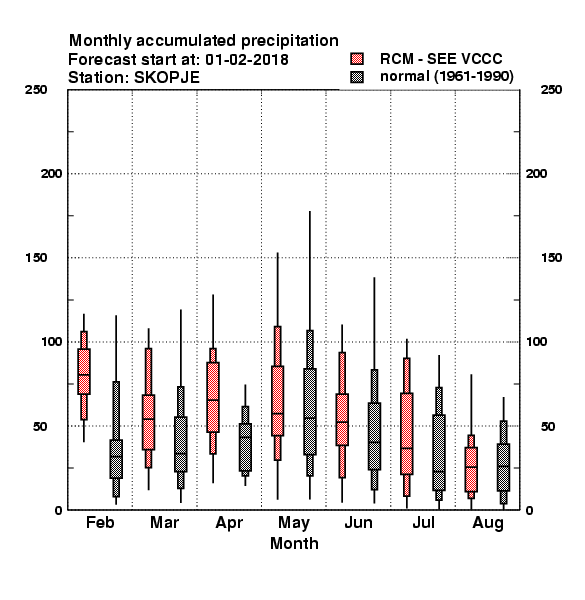 Monthly accumulated precipitation
Forecast start at: 01-02-2018
Station: SKOPJE

RCM - SEE VCCC
normal (1961-1990)

250
200
150
100
50
0

250
200
150
100
50
0

Feb Mar Apr May Jun Jul Aug
Month